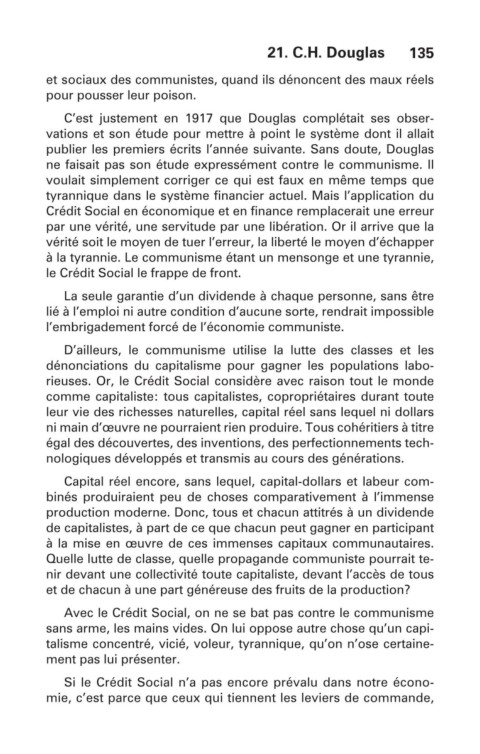 21. C.H. Douglas 135

et sociaux des communistes, quand ils dénoncent des maux réels pour pousser leur poison.

C'est justement en 1917 que Douglas complétait ses observations et son étude pour mettre à point le système dont il allait publier les premiers écrits l'année suivante. Sans doute, Douglas ne faisait pas son étude expressément contre le communisme. Il voulait simplement corriger ce qui est faux en même temps que tyrannique dans le système financier actuel. Mais l'application du Crédit Social en économique et en finance remplacerait une erreur par une vérité, une servitude par une libération. Or il arrive que la vérité soit le moyen de tuer l'erreur, la liberté le moyen d'échapper à la tyrannie. Le communisme étant un mensonge et une tyrannie, le Crédit Social le frappe de front.

La seule garantie d'un dividende à chaque personne, sans être lié à l'emploi ni autre condition d'aucune sorte, rendrait impossible l'embrigadement forcé de l'économie communiste.

D'ailleurs, le communisme utilise la lutte des classes et les dénonciations du capitalisme pour gagner les populations laborieuses. Or, le Crédit Social considère avec raison tout le monde comme capitaliste: tous capitalistes, copropriétaires durant toute leur vie des richesses naturelles, capital réel sans lequel ni dollars ni main d'œuvre ne pourraient rien produire. Tous cohéritiers à titre égal des découvertes, des inventions, des perfectionnements technologiques développés et transmis au cours des générations.

Capital réel encore, sans lequel, capital-dollars et labeur combinés produiraient peu de choses comparativement à l'immense production moderne. Donc, tous et chacun attitrés à un dividende de capitalistes, à part de ce que chacun peut gagner en participant à la mise en œuvre de ces immenses capitaux communautaires. Quelle lutte de classe, quelle propagande communiste pourrait tenir devant une collectivité toute capitaliste, devant l'accès de tous et de chacun à une part généreuse des fruits de la production?

Avec le Crédit Social, on ne se bat pas contre le communisme sans arme, les mains vides. On lui oppose autre chose qu'un capitalisme concentré, vicié, voleur, tyrannique, qu'on n'ose certainement pas lui présenter.

Si le Crédit Social n'a pas encore prévalu dans notre économie, c'est parce que ceux qui tiennent les leviers de commande,